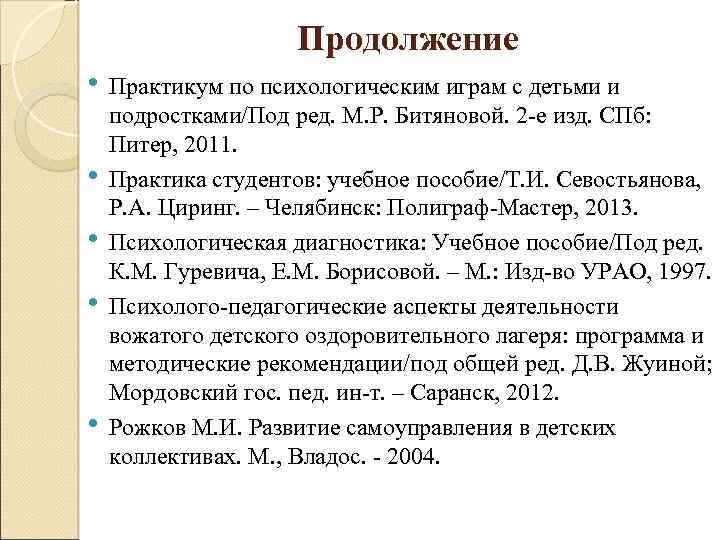 Продолжение

• Практикум по психологическим играм с детьми и подростками/Под ред. М.Р. Битяновой. 2-е изд. СПб: Питер, 2011.

• Практика студентов: учебное пособие/Т.И. Севостьянова, Р.А. Циринг. – Челябинск: Полиграф-Мастер, 2013.

• Психологическая диагностика: Учебное пособие/Под ред. К.М. Гуревича, Е.М. Борисовой. – М.: Изд-во УРАО, 1997.

• Психолого-педагогические аспекты деятельности вожатого детского оздоровительного лагеря: программа и методические рекомендации/под общей ред. Д.В. Жуиной; Мордовский гос. пед. ин-т. – Саранск, 2012.

• Рожков М.И. Развитие самоуправления в детских коллективах. М., Владос. - 2004.